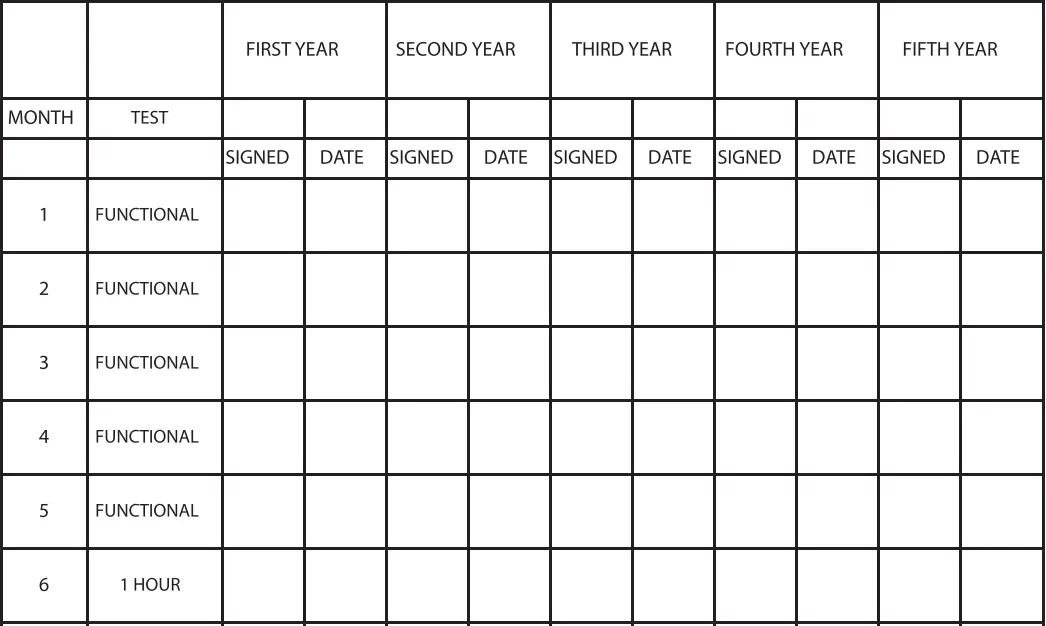 | | | FIRST YEAR | | SECOND YEAR | | THIRD YEAR | | FOURTH YEAR | | FIFTH YEAR | |
|---|---|---|---|---|---|---|---|---|---|---|---|
| MONTH | TEST | | | | | | | | | | |
| | | SIGNED | DATE | SIGNED | DATE | SIGNED | DATE | SIGNED | DATE | SIGNED | DATE |
| 1 | FUNCTIONAL | | | | | | | | | | |
| 2 | FUNCTIONAL | | | | | | | | | | |
| 3 | FUNCTIONAL | | | | | | | | | | |
| 4 | FUNCTIONAL | | | | | | | | | | |
| 5 | FUNCTIONAL | | | | | | | | | | |
| 6 | 1 HOUR | | | | | | | | | | |